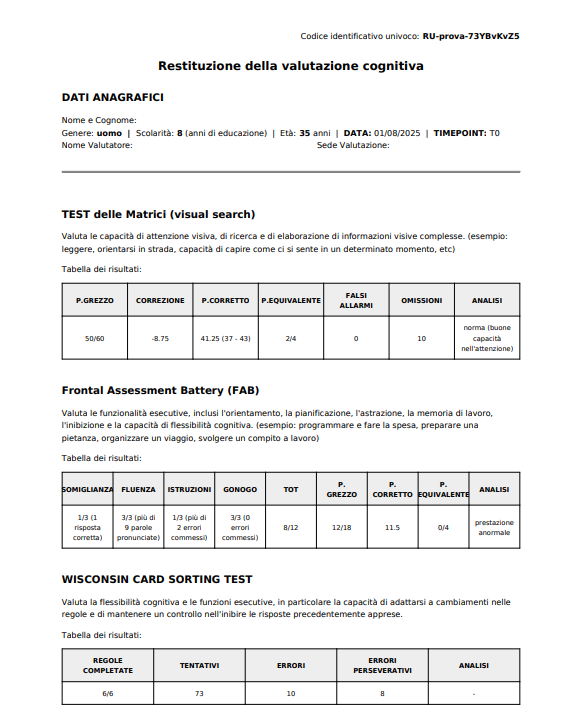 Codice identificativo univoco: RU-prova-73YBvKvZ5

Restituzione della valutazione cognitiva

DATI ANAGRAFICI

Nome e Cognome:
Genere: uomo | Scolarità: 8 (anni di educazione) | Età: 35 anni | DATA: 01/08/2025 | TIMEPOINT: T0
Nome Valutatore: Sede Valutazione:

TEST delle Matrici (visual search)

Valuta le capacità di attenzione visiva, di ricerca e di elaborazione di informazioni visive complesse. (esempio: leggere, orientarsi in strada, capacità di capire come ci si sente in un determinato momento, etc)

Tabella dei risultati:

| P.GREZZO | CORREZIONE | P.CORRETTO | P.EQUIVALENTE | FALSI ALLARMI | OMISSIONI | ANALISI |
|---|---|---|---|---|---|---|
| 50/60 | -8.75 | 41.25 (37 - 43) | 2/4 | 0 | 10 | norma (buone capacità nell'attenzione) |

Frontal Assessment Battery (FAB)

Valuta le funzionalità esecutive, inclusi l'orientamento, la pianificazione, l'astrazione, la memoria di lavoro, l'inibizione e la capacità di flessibilità cognitiva. (esempio: programmare e fare la spesa, preparare una pietanza, organizzare un viaggio, svolgere un compito a lavoro)

Tabella dei risultati:

| SOMIGLIANZA | FLUENZA | ISTRUZIONI | GONOGO | TOT | P. GREZZO | P. CORRETTO | P. EQUIVALENTE | ANALISI |
|---|---|---|---|---|---|---|---|---|
| 1/3 (1 risposta corretta) | 3/3 (più di 9 parole pronunciate) | 1/3 (più di 2 errori commessi) | 3/3 (0 errori commessi) | 8/12 | 12/18 | 11.5 | 0/4 | prestazione anormale |

WISCONSIN CARD SORTING TEST

Valuta la flessibilità cognitiva e le funzioni esecutive, in particolare la capacità di adattarsi a cambiamenti nelle regole e di mantenere un controllo nell'inibire le risposte precedentemente apprese.

Tabella dei risultati:

| REGOLE COMPLETATE | TENTATIVI | ERRORI | ERRORI PERSEVERATIVI | ANALISI |
|---|---|---|---|---|
| 6/6 | 73 | 10 | 8 | - |